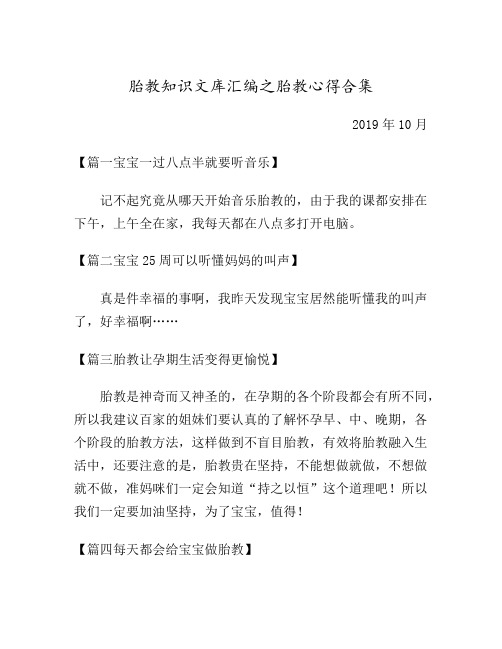 胎教知识文库汇编之胎教心得合集

2019 年 10 月

【篇一宝宝一过八点半就要听音乐】

记不起究竟从哪天开始音乐胎教的，由于我的课都安排在下午，上午全在家，我每天都在八点多打开电脑。

【篇二宝宝 25 周可以听懂妈妈的叫声】

真是件幸福的事啊，我昨天发现宝宝居然能听懂我的叫声了，好幸福啊……

【篇三胎教让孕期生活变得更愉悦】

胎教是神奇而又神圣的，在孕期的各个阶段都会有所不同，所以我建议百家的姐妹们要认真的了解怀孕早、中、晚期，各个阶段的胎教方法，这样做到不盲目胎教，有效将胎教融入生活中，还要注意的是，胎教贵在坚持，不能想做就做，不想做就不做，准妈咪们一定会知道“持之以恒”这个道理吧！所以我们一定要加油坚持，为了宝宝，值得！

【篇四每天都会给宝宝做胎教】